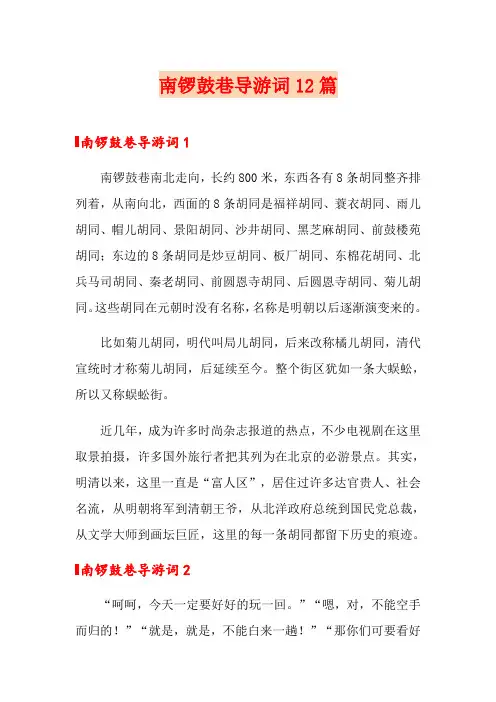 南锣鼓巷导游词12篇

南锣鼓巷导游词1

南锣鼓巷南北走向，长约800米，东西各有8条胡同整齐排列着，从南向北，西面的8条胡同是福祥胡同、蓑衣胡同、雨儿胡同、帽儿胡同、景阳胡同、沙井胡同、黑芝麻胡同、前鼓楼苑胡同；东边的8条胡同是炒豆胡同、板厂胡同、东棉花胡同、北兵马司胡同、秦老胡同、前圆恩寺胡同、后圆恩寺胡同、菊儿胡同。这些胡同在元朝时没有名称，名称是明朝以后逐渐演变来的。

比如菊儿胡同，明代叫局儿胡同，后来改称橘儿胡同，清代宣统时才称菊儿胡同，后延续至今。整个街区犹如一条大蜈蚣，所以又称蜈蚣街。

近几年，成为许多时尚杂志报道的热点，不少电视剧在这里取景拍摄，许多国外旅行者把其列为在北京的必游景点。其实，明清以来，这里一直是“富人区”，居住过许多达官贵人、社会名流，从明朝将军到清朝王爷，从北洋政府总统到国民党总裁，从文学大师到画坛巨匠，这里的每一条胡同都留下历史的痕迹。

南锣鼓巷导游词2

“呵呵，今天一定要好好的玩一回。”“嗯，对，不能空手而归的！”“就是，就是，不能白来一趟！”“那你们可要看好